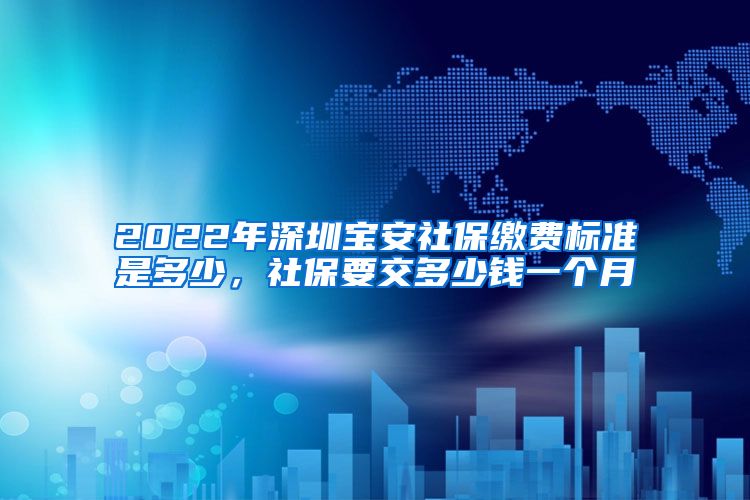 2022年深圳宝安社保缴费标准是多少，社保要交多少钱一个月